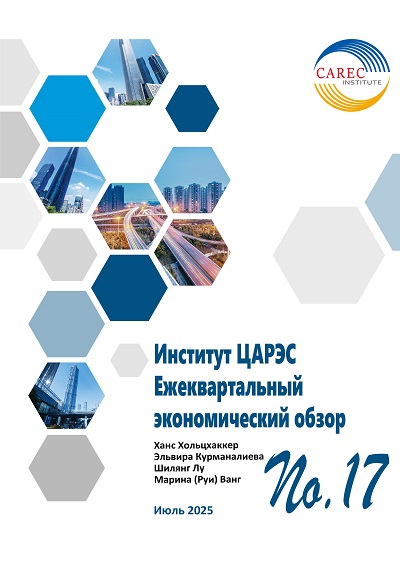 CAREC INSTITUTE

Институт ЦАРЭС Ежеквартальный экономический обзор

Ханс Хольцхаккер
Эльвира Курманалиева
Шилянг Лу
Марина (Руи) Ванг

No. 17

Июль 2025